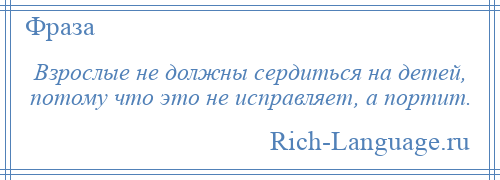 Фраза

Взрослые не должны сердиться на детей, потому что это не исправляет, а портит.

Rich-Language.ru